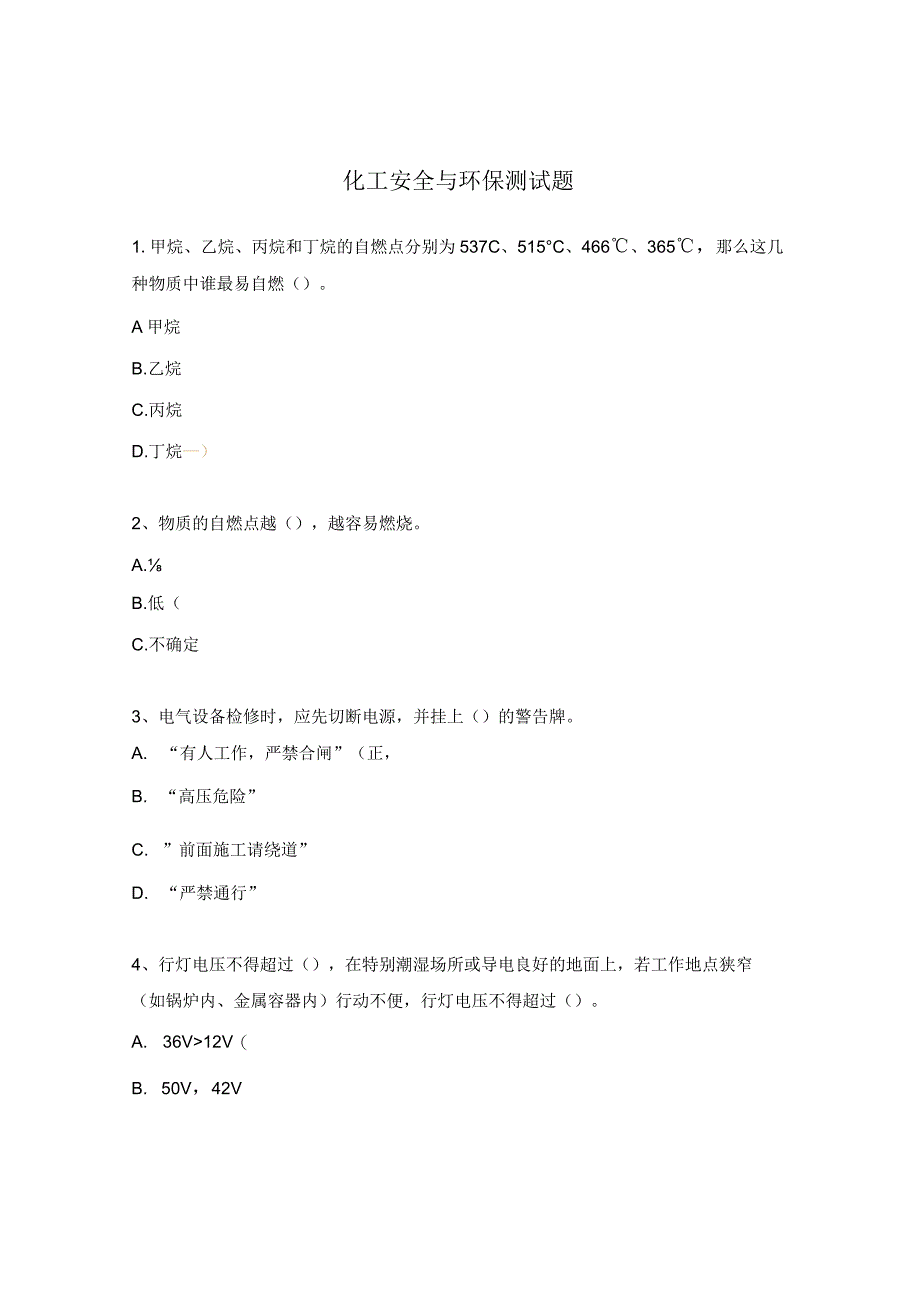 化工安全与环保测试题

1. 甲烷、乙烷、丙烷和丁烷的自燃点分别为537C、515°C、466℃、365℃，那么这几种物质中谁最易自燃（）。

A 甲烷

B.乙烷

C.丙烷

D.丁烷一）

2、物质的自燃点越（），越容易燃烧。

A.⅛

B.低（

C.不确定

3、电气设备检修时，应先切断电源，并挂上（）的警告牌。

A. “有人工作，严禁合闸”（正，

B. “高压危险”

C. ”前面施工请绕道”

D. “严禁通行”

4、行灯电压不得超过（），在特别潮湿场所或导电良好的地面上，若工作地点狭窄（如锅炉内、金属容器内）行动不便，行灯电压不得超过（）。

A. 36V>12V（

B. 50V，42V